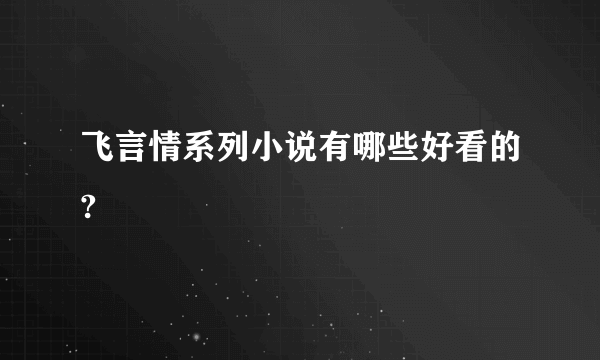 飞言情系列小说有哪些好看的?